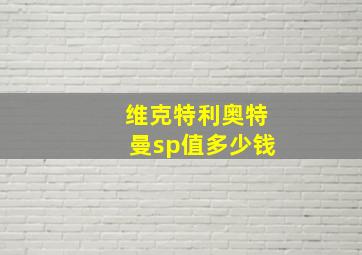 维克特利奥特曼sp值多少钱